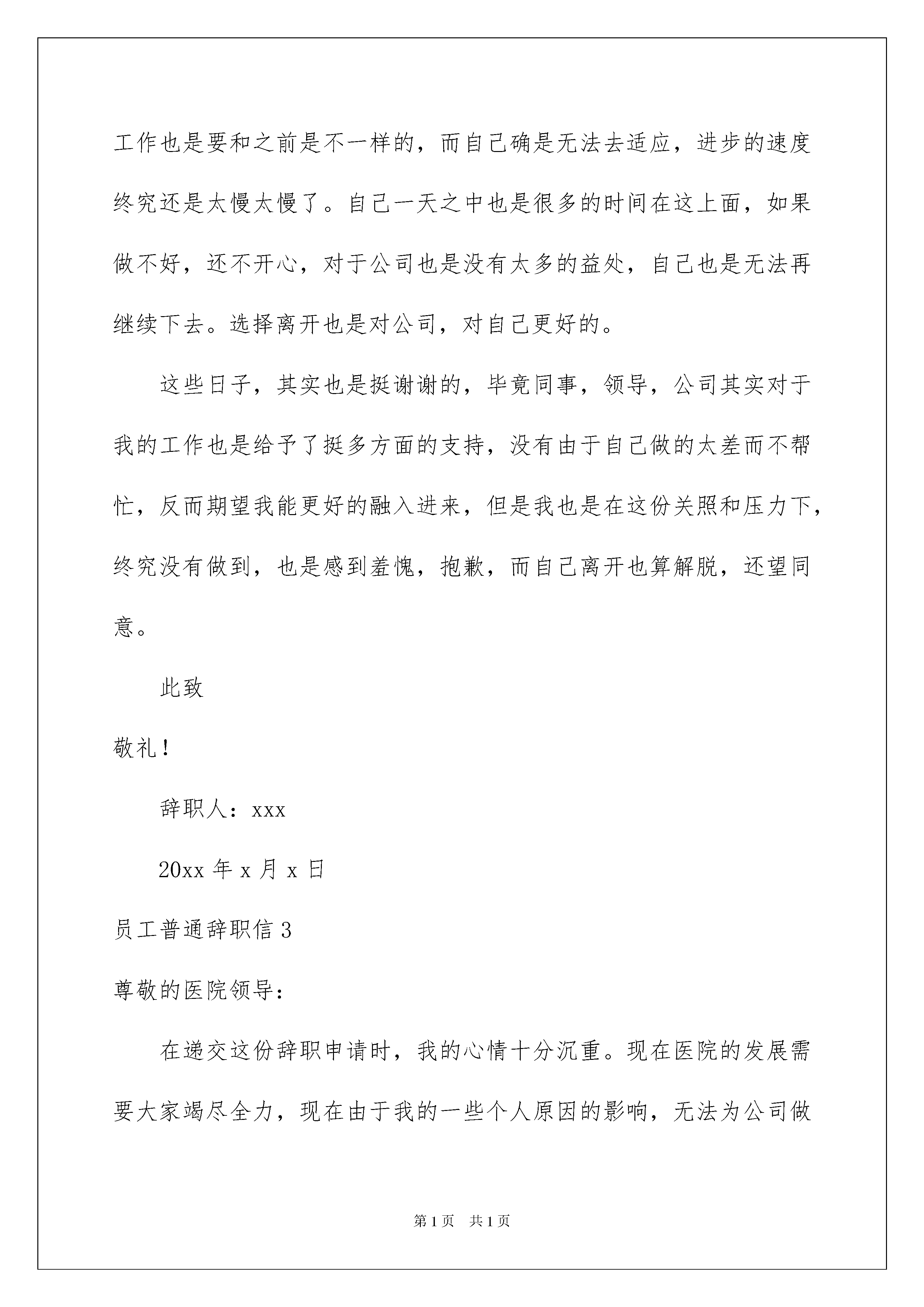 工作也是要和之前是不一样的，而自己确是无法去适应，进步的速度终究还是太慢太慢了。自己一天之中也是很多的时间在这上面，如果做不好，还不开心，对于公司也是没有太多的益处，自己也是无法再继续下去。选择离开也是对公司，对自己更好的。

这些日子，其实也是挺谢谢的，毕竟同事，领导，公司其实对于我的工作也是给予了挺多方面的支持，没有由于自己做的太差而不帮忙，反而期望我能更好的融入进来，但是我也是在这份关照和压力下，终究没有做到，也是感到羞愧，抱歉，而自己离开也算解脱，还望同意。

此致

敬礼！

辞职人：xxx

20xx 年 x 月 x 日

员工普通辞职信 3

尊敬的医院领导：

在递交这份辞职申请时，我的心情十分沉重。现在医院的发展需要大家竭尽全力，现在由于我的一些个人原因的影响，无法为公司做

第 1 页　共 1 页